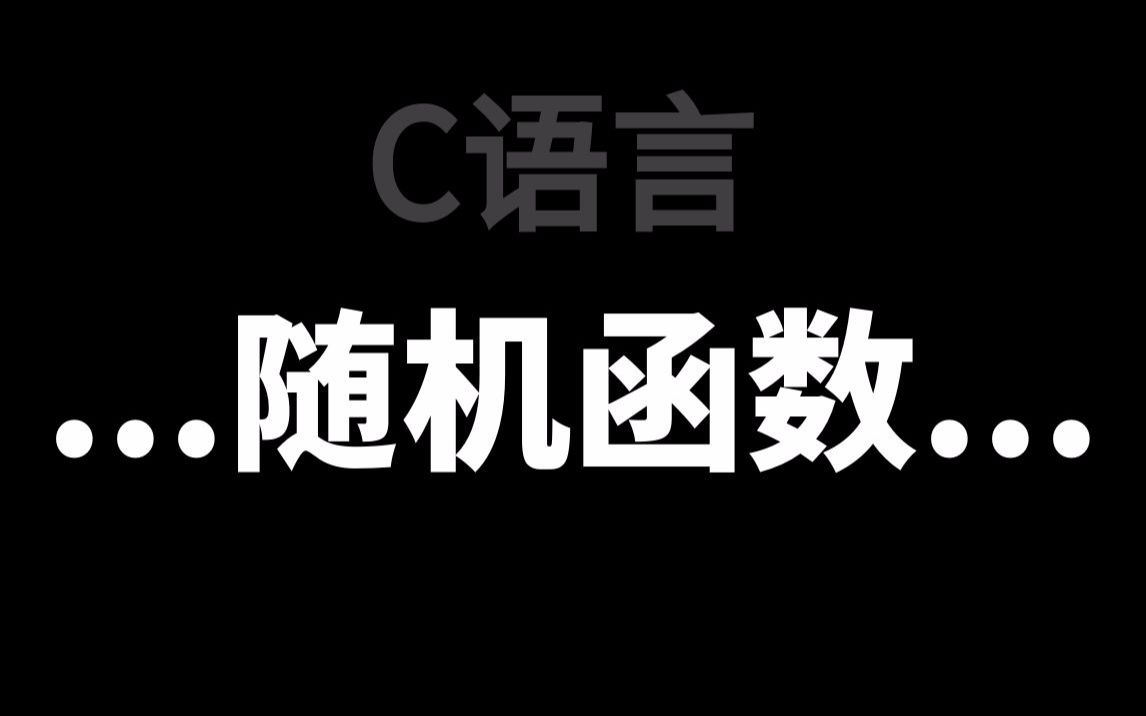 C语言

...随机函数...